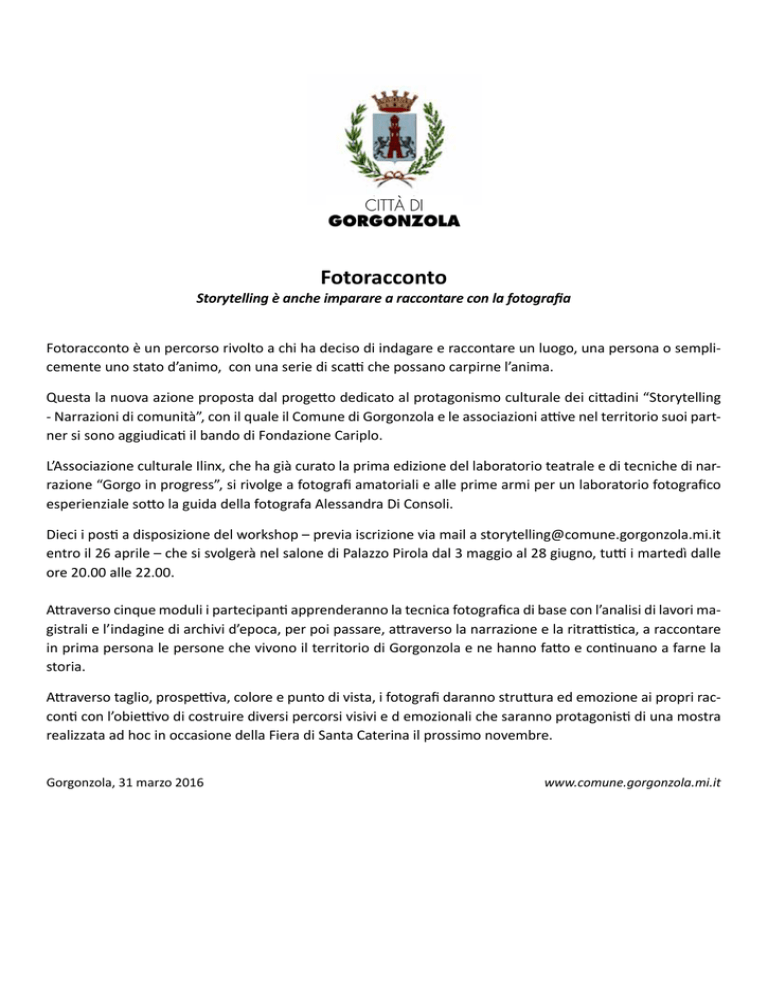 CITTÀ DI
GORGONZOLA

Fotoracconto
Storytelling è anche imparare a raccontare con la fotografia

Fotoracconto è un percorso rivolto a chi ha deciso di indagare e raccontare un luogo, una persona o semplicemente uno stato d'animo, con una serie di scatti che possano carpirne l'anima.

Questa la nuova azione proposta dal progetto dedicato al protagonismo culturale dei cittadini "Storytelling - Narrazioni di comunità", con il quale il Comune di Gorgonzola e le associazioni attive nel territorio suoi partner si sono aggiudicati il bando di Fondazione Cariplo.

L'Associazione culturale Ilinx, che ha già curato la prima edizione del laboratorio teatrale e di tecniche di narrazione "Gorgo in progress", si rivolge a fotografi amatoriali e alle prime armi per un laboratorio fotografico esperienziale sotto la guida della fotografa Alessandra Di Consoli.

Dieci i posti a disposizione del workshop – previa iscrizione via mail a storytelling@comune.gorgonzola.mi.it entro il 26 aprile – che si svolgerà nel salone di Palazzo Pirola dal 3 maggio al 28 giugno, tutti i martedì dalle ore 20.00 alle 22.00.

Attraverso cinque moduli i partecipanti apprenderanno la tecnica fotografica di base con l'analisi di lavori magistrali e l'indagine di archivi d'epoca, per poi passare, attraverso la narrazione e la ritrattistica, a raccontare in prima persona le persone che vivono il territorio di Gorgonzola e ne hanno fatto e continuano a farne la storia.

Attraverso taglio, prospettiva, colore e punto di vista, i fotografi daranno struttura ed emozione ai propri racconti con l'obiettivo di costruire diversi percorsi visivi e d emozionali che saranno protagonisti di una mostra realizzata ad hoc in occasione della Fiera di Santa Caterina il prossimo novembre.

Gorgonzola, 31 marzo 2016

www.comune.gorgonzola.mi.it